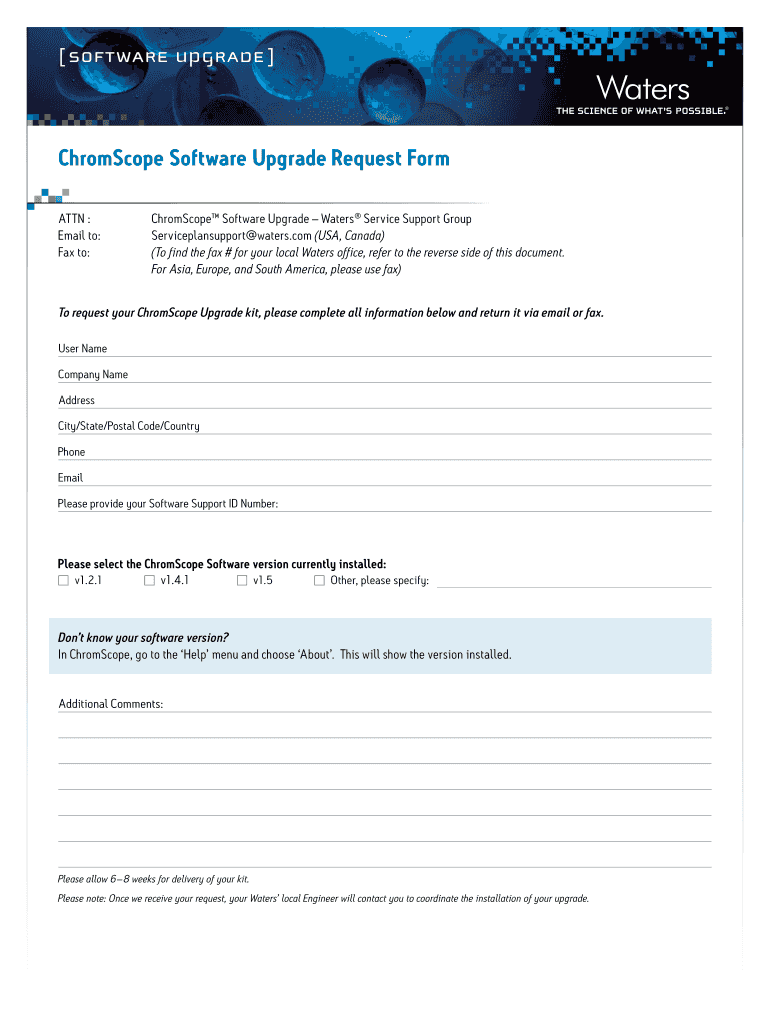 [SOFTWARE UPGRADE]

Waters
THE SCIENCE OF WHAT'S POSSIBLE.®

ChromScope Software Upgrade Request Form

ATTN : ChromScope™ Software Upgrade – Waters® Service Support Group
Email to: Serviceplansupport@waters.com (USA, Canada)
Fax to: (To find the fax # for your local Waters office, refer to the reverse side of this document. For Asia, Europe, and South America, please use fax)

To request your ChromScope Upgrade kit, please complete all information below and return it via email or fax.

User Name

Company Name

Address

City/State/Postal Code/Country

Phone

Email

Please provide your Software Support ID Number:

Please select the ChromScope Software version currently installed:
☐ v1.2.1 ☐ v1.4.1 ☐ v1.5 ☐ Other, please specify:

Don't know your software version?
In ChromScope, go to the 'Help' menu and choose 'About'. This will show the version installed.

Additional Comments:

Please allow 6–8 weeks for delivery of your kit.

Please note: Once we receive your request, your Waters' local Engineer will contact you to coordinate the installation of your upgrade.